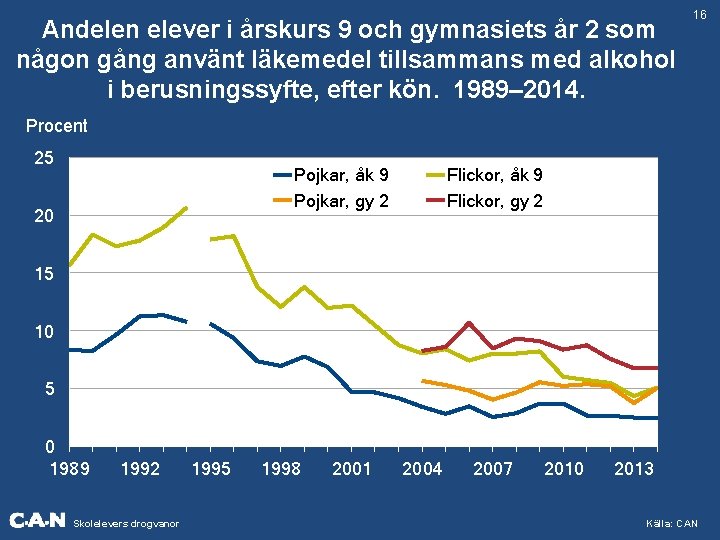 16

Andelen elever i årskurs 9 och gymnasiets år 2 som någon gång använt läkemedel tillsammans med alkohol i berusningssyfte, efter kön. 1989–2014.

Procent

25
20
15
10
5
0

Pojkar, åk 9
Flickor, åk 9
Pojkar, gy 2
Flickor, gy 2

1989
1992
1995
1998
2001
2004
2007
2010
2013

CAN Skolelevers drogvanor

Källa: CAN